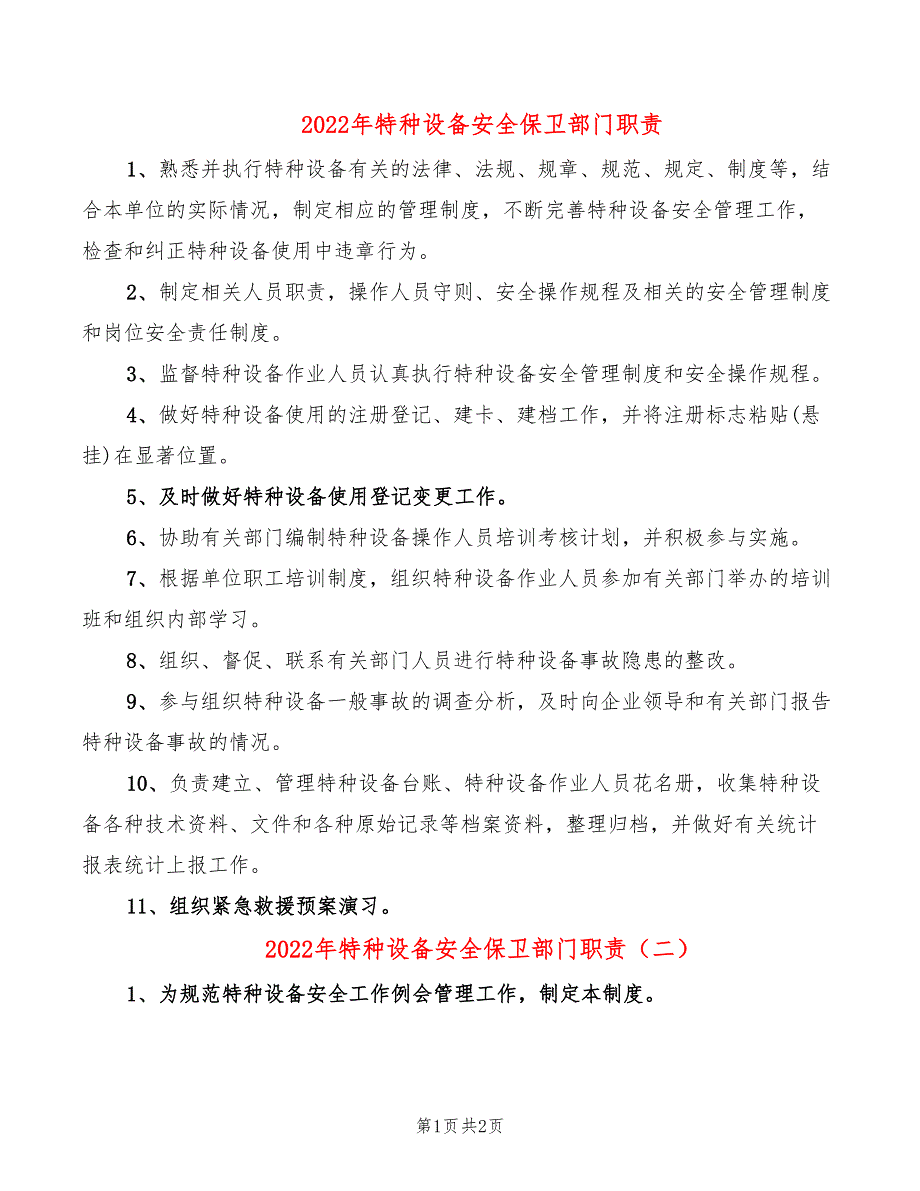 2022年特种设备安全保卫部门职责

1、熟悉并执行特种设备有关的法律、法规、规章、规范、规定、制度等，结合本单位的实际情况，制定相应的管理制度，不断完善特种设备安全管理工作，检查和纠正特种设备使用中违章行为。

2、制定相关人员职责，操作人员守则、安全操作规程及相关的安全管理制度和岗位安全责任制度。

3、监督特种设备作业人员认真执行特种设备安全管理制度和安全操作规程。

4、做好特种设备使用的注册登记、建卡、建档工作，并将注册标志粘贴(悬挂)在显著位置。

5、及时做好特种设备使用登记变更工作。

6、协助有关部门编制特种设备操作人员培训考核计划，并积极参与实施。

7、根据单位职工培训制度，组织特种设备作业人员参加有关部门举办的培训班和组织内部学习。

8、组织、督促、联系有关部门人员进行特种设备事故隐患的整改。

9、参与组织特种设备一般事故的调查分析，及时向企业领导和有关部门报告特种设备事故的情况。

10、负责建立、管理特种设备台账、特种设备作业人员花名册，收集特种设备各种技术资料、文件和各种原始记录等档案资料，整理归档，并做好有关统计报表统计上报工作。

11、组织紧急救援预案演习。

2022年特种设备安全保卫部门职责（二）

1、为规范特种设备安全工作例会管理工作，制定本制度。

第1页 共2页